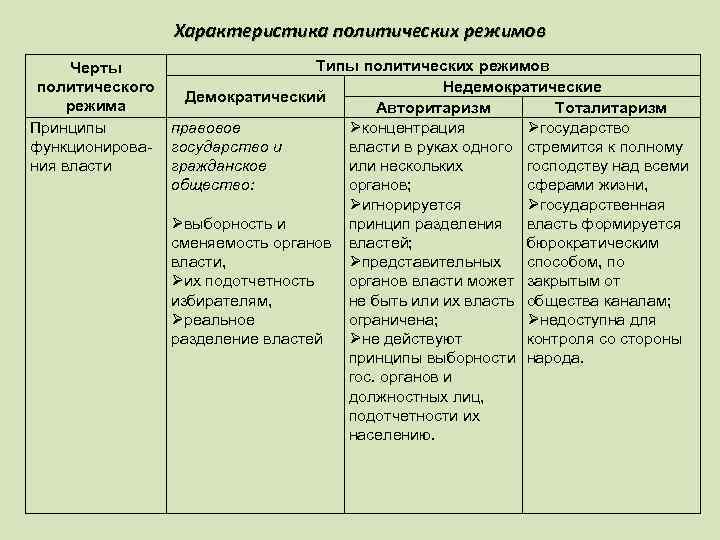 Характеристика политических режимов

| Черты политического режима | Типы политических режимов | | |
|---|---|---|---|
| | Демократический | Недемократические | |
| | | Авторитаризм | Тоталитаризм |
| Принципы функционирования власти | правовое государство и гражданское общество: ➢выборность и сменяемость органов власти, ➢их подотчетность избирателям, ➢реальное разделение властей | ➢концентрация власти в руках одного или нескольких органов; ➢игнорируется принцип разделения властей; ➢представительных органов власти может не быть или их власть ограничена; ➢не действуют принципы выборности гос. органов и должностных лиц, подотчетности их населению. | ➢государство стремится к полному господству над всеми сферами жизни, ➢государственная власть формируется бюрократическим способом, по закрытым от общества каналам; ➢недоступна для контроля со стороны народа. |